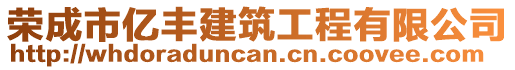 荣成市亿丰建筑工程有限公司
http://whdoraduncan.cn.coovee.com